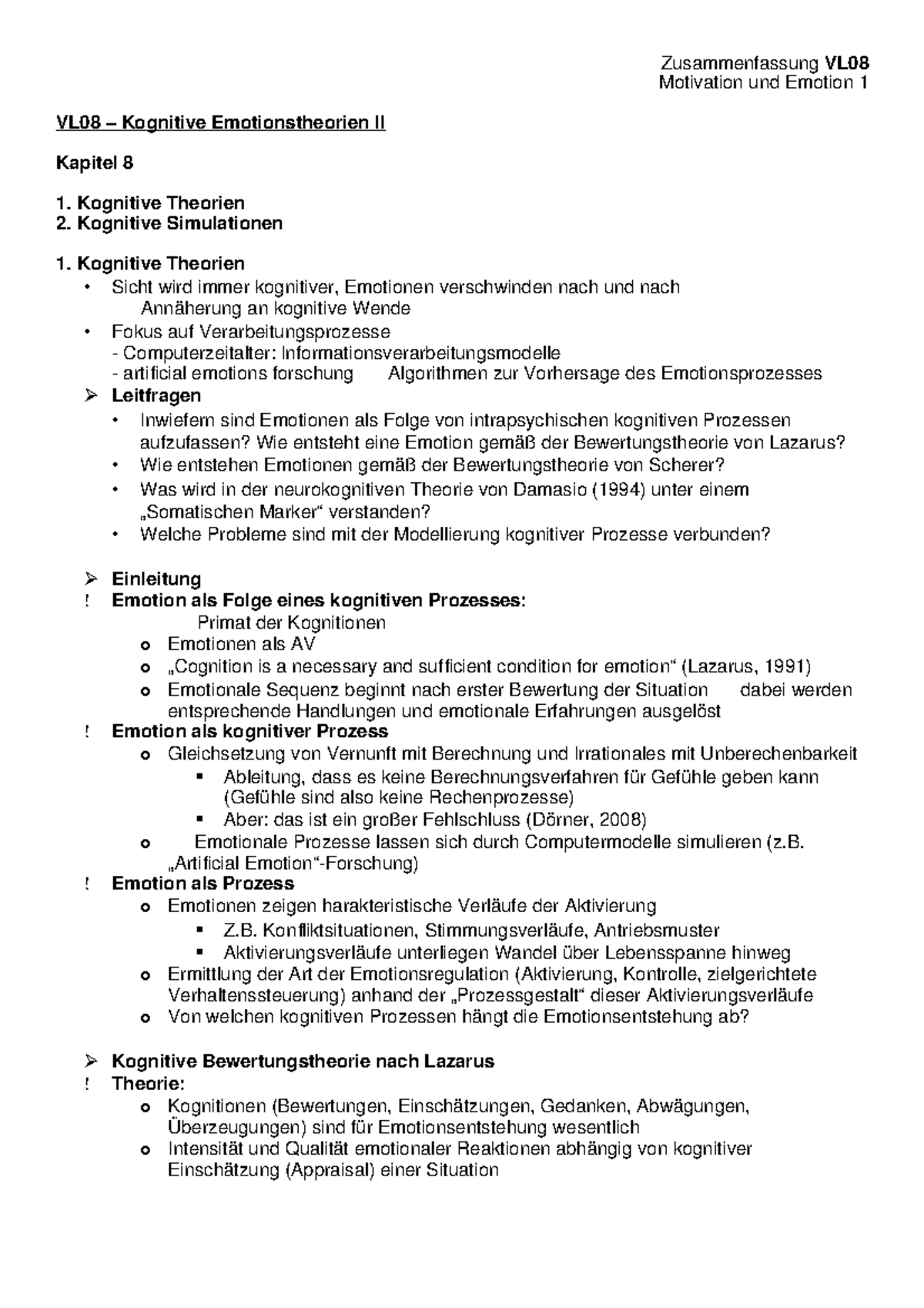 Zusammenfassung VL08
Motivation und Emotion 1

VL08 – Kognitive Emotionstheorien II

Kapitel 8

1. Kognitive Theorien
2. Kognitive Simulationen

1. Kognitive Theorien
• Sicht wird immer kognitiver, Emotionen verschwinden nach und nach
Annäherung an kognitive Wende
• Fokus auf Verarbeitungsprozesse
- Computerzeitalter: Informationsverarbeitungsmodelle
- artificial emotions forschung Algorithmen zur Vorhersage des Emotionsprozesses
➢ Leitfragen
• Inwiefern sind Emotionen als Folge von intrapsychischen kognitiven Prozessen aufzufassen? Wie entsteht eine Emotion gemäß der Bewertungstheorie von Lazarus?
• Wie entstehen Emotionen gemäß der Bewertungstheorie von Scherer?
• Was wird in der neurokognitiven Theorie von Damasio (1994) unter einem „Somatischen Marker“ verstanden?
• Welche Probleme sind mit der Modellierung kognitiver Prozesse verbunden?

➢ Einleitung
! Emotion als Folge eines kognitiven Prozesses:
Primat der Kognitionen
o Emotionen als AV
o „Cognition is a necessary and sufficient condition for emotion“ (Lazarus, 1991)
o Emotionale Sequenz beginnt nach erster Bewertung der Situation dabei werden entsprechende Handlungen und emotionale Erfahrungen ausgelöst
! Emotion als kognitiver Prozess
o Gleichsetzung von Vernunft mit Berechnung und Irrationales mit Unberechenbarkeit
▪ Ableitung, dass es keine Berechnungsverfahren für Gefühle geben kann (Gefühle sind also keine Rechenprozesse)
▪ Aber: das ist ein großer Fehlschluss (Dörner, 2008)
o Emotionale Prozesse lassen sich durch Computermodelle simulieren (z.B. „Artificial Emotion“-Forschung)
! Emotion als Prozess
o Emotionen zeigen harakteristische Verläufe der Aktivierung
▪ Z.B. Konfliktsituationen, Stimmungsverläufe, Antriebsmuster
▪ Aktivierungsverläufe unterliegen Wandel über Lebensspanne hinweg
o Ermittlung der Art der Emotionsregulation (Aktivierung, Kontrolle, zielgerichtete Verhaltenssteuerung) anhand der „Prozessgestalt“ dieser Aktivierungsverläufe
o Von welchen kognitiven Prozessen hängt die Emotionsentstehung ab?

➢ Kognitive Bewertungstheorie nach Lazarus
! Theorie:
o Kognitionen (Bewertungen, Einschätzungen, Gedanken, Abwägungen, Überzeugungen) sind für Emotionsentstehung wesentlich
o Intensität und Qualität emotionaler Reaktionen abhängig von kognitiver Einschätzung (Appraisal) einer Situation